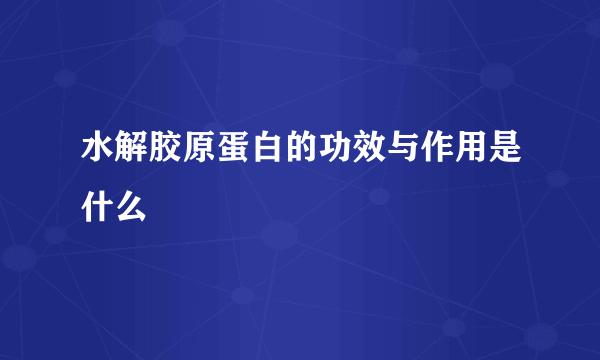 水解胶原蛋白的功效与作用是什么